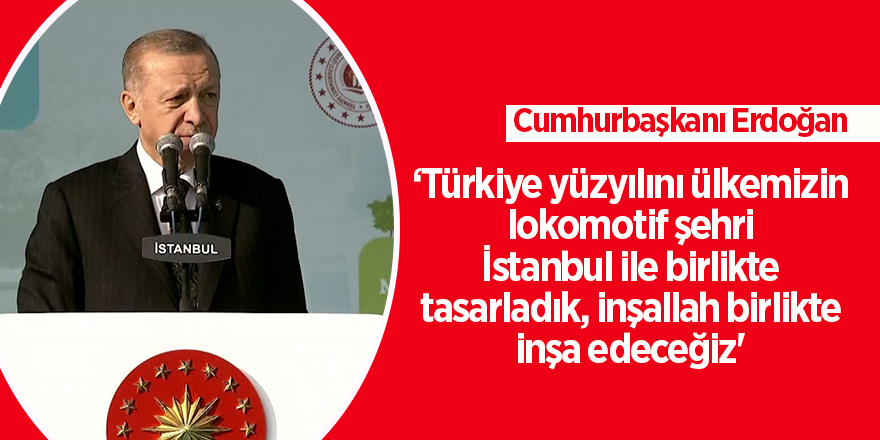 İSTANBUL

Cumhurbaşkanı Erdoğan

‘Türkiye yüzyılını ülkemizin lokomotif şehri İstanbul ile birlikte tasarladık, inşallah birlikte inşa edeceğiz'